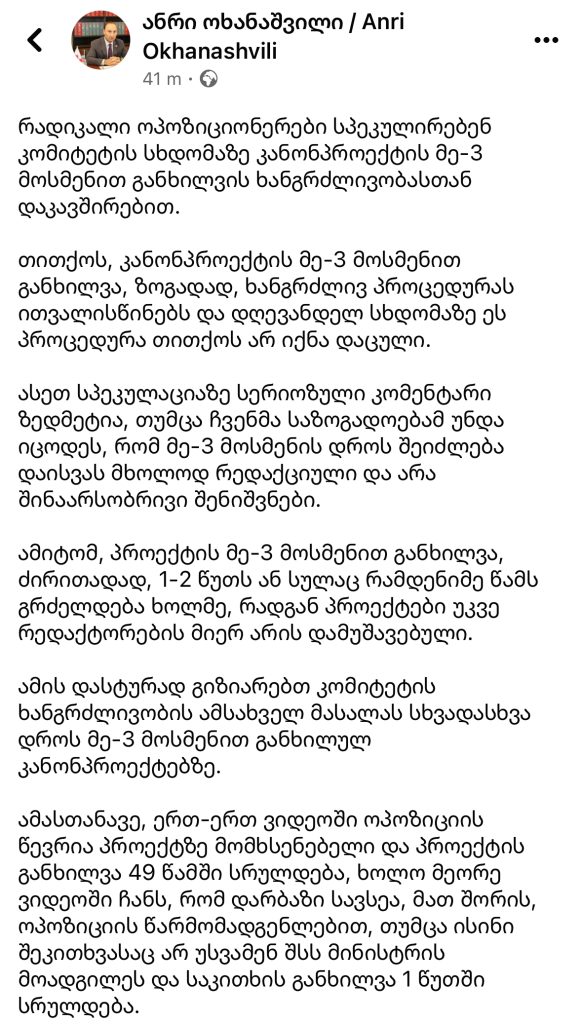 ანრი ოხანაშვილი / Anri Okhanashvili
41 m ·

რადიკალი ოპოზიციონერები სპეკულირებენ კომიტეტის სხდომაზე კანონპროექტის მე-3 მოსმენით განხილვის ხანგრძლივობასთან დაკავშირებით.

თითქოს, კანონპროექტის მე-3 მოსმენით განხილვა, ზოგადად, ხანგრძლივ პროცედურას ითვალისწინებს და დღევანდელ სხდომაზე ეს პროცედურა თითქოს არ იქნა დაცული.

ასეთ სპეკულაციაზე სერიოზული კომენტარი ზედმეტია, თუმცა ჩვენმა საზოგადოებამ უნდა იცოდეს, რომ მე-3 მოსმენის დროს შეიძლება დაისვას მხოლოდ რედაქციული და არა შინაარსობრივი შენიშვნები.

ამიტომ, პროექტის მე-3 მოსმენით განხილვა, ძირითადად, 1-2 წუთს ან სულაც რამდენიმე წამს გრძელდება ხოლმე, რადგან პროექტები უკვე რედაქტორების მიერ არის დამუშავებული.

ამის დასტურად გიზიარებთ კომიტეტის ხანგრძლივობის ამსახველ მასალას სხვადასხვა დროს მე-3 მოსმენით განხილულ კანონპროექტებზე.

ამასთანავე, ერთ-ერთ ვიდეოში ოპოზიციის წევრია პროექტზე მომხსენებელი და პროექტის განხილვა 49 წამში სრულდება, ხოლო მეორე ვიდეოში ჩანს, რომ დარბაზი სავსეა, მათ შორის, ოპოზიციის წარმომადგენლებით, თუმცა ისინი შეკითხვასაც არ უსვამენ შსს მინისტრის მოადგილეს და საკითხის განხილვა 1 წუთში სრულდება.